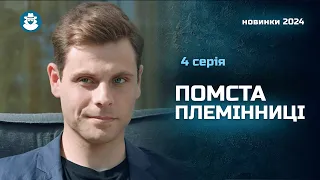 новинки 2024

4 серія

ПОМСТА ПЛЕМІННИЦІ